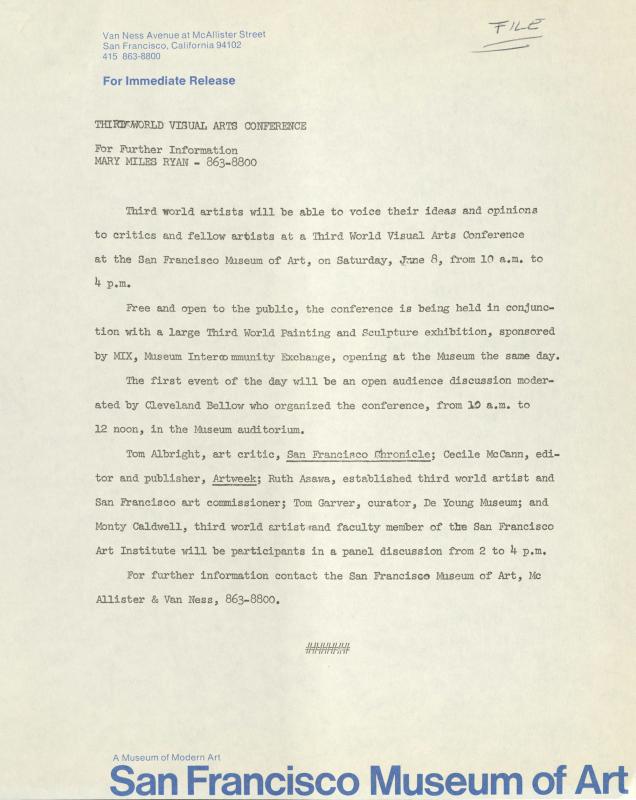 Van Ness Avenue at McAllister Street
San Francisco, California 94102
415 863-8800

FILE

For Immediate Release

THIRD WORLD VISUAL ARTS CONFERENCE

For Further Information
MARY MILES RYAN - 863-8800

Third world artists will be able to voice their ideas and opinions to critics and fellow artists at a Third World Visual Arts Conference at the San Francisco Museum of Art, on Saturday, June 8, from 10 a.m. to 4 p.m.

Free and open to the public, the conference is being held in conjunction with a large Third World Painting and Sculpture exhibition, sponsored by MIX, Museum Intercommunity Exchange, opening at the Museum the same day.

The first event of the day will be an open audience discussion moderated by Cleveland Bellow who organized the conference, from 10 a.m. to 12 noon, in the Museum auditorium.

Tom Albright, art critic, San Francisco Chronicle; Cecile McCann, editor and publisher, Artweek; Ruth Asawa, established third world artist and San Francisco art commissioner; Tom Garver, curator, De Young Museum; and Monty Caldwell, third world artist and faculty member of the San Francisco Art Institute will be participants in a panel discussion from 2 to 4 p.m.

For further information contact the San Francisco Museum of Art, Mc Allister & Van Ness, 863-8800.

#######

A Museum of Modern Art
San Francisco Museum of Art